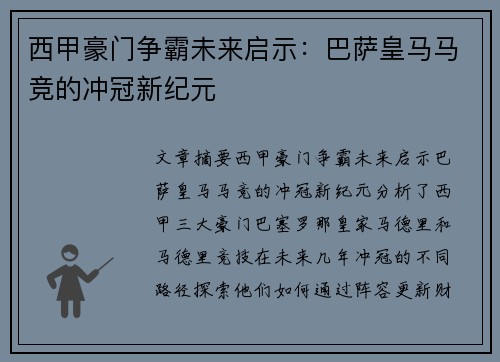 西甲豪门争霸未来启示：巴萨皇马马竞的冲冠新纪元

文章摘要西甲豪门争霸未来启示巴萨皇马马竞的冲冠新纪元分析了西甲三大豪门巴塞罗那皇家马德里和马德里竞技在未来几年冲冠的不同路径探索他们如何通过阵容更新财